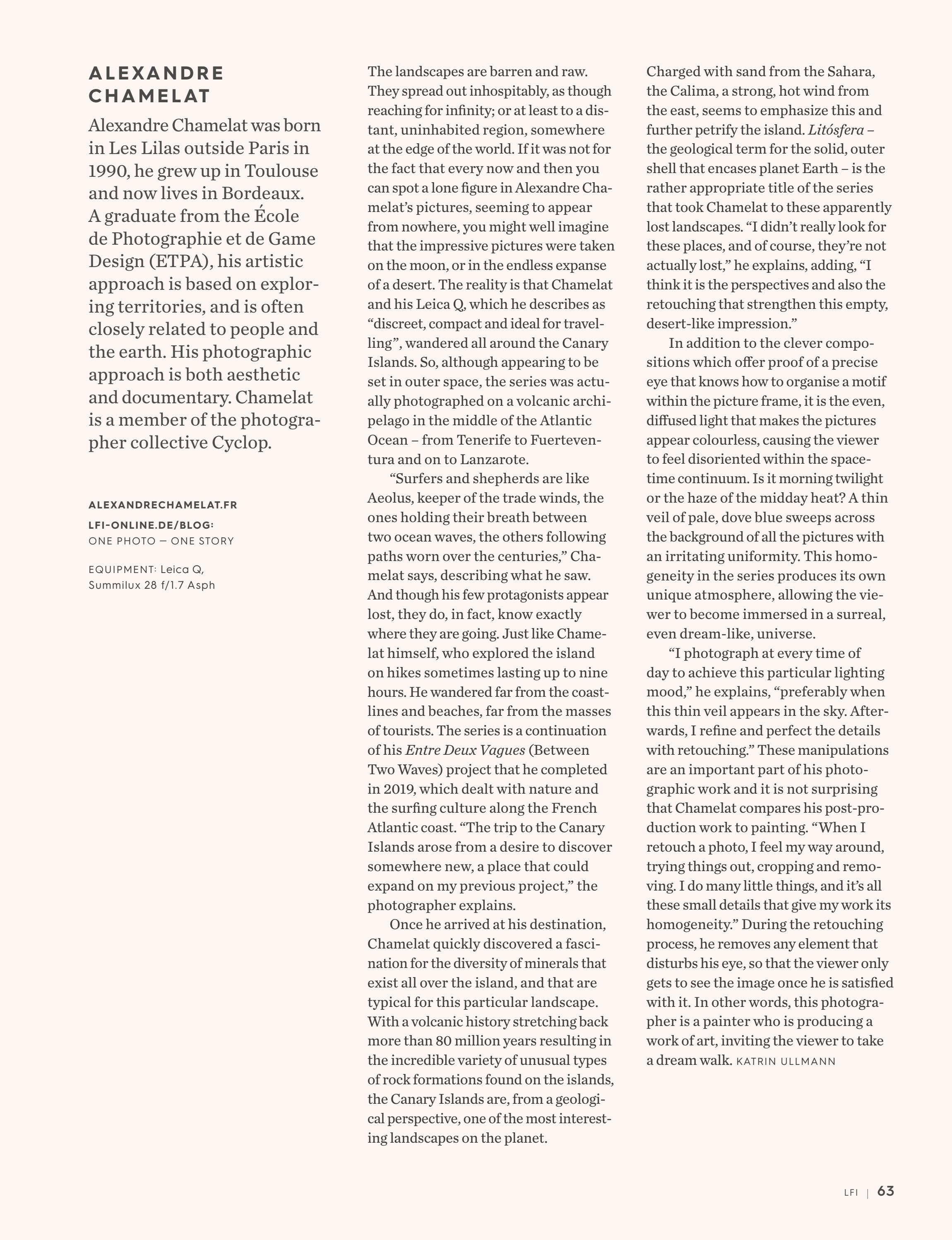 ALEXANDRE CHAMELAT

Alexandre Chamelat was born in Les Lilas outside Paris in 1990, he grew up in Toulouse and now lives in Bordeaux. A graduate from the École de Photographie et de Game Design (ETPA), his artistic approach is based on exploring territories, and is often closely related to people and the earth. His photographic approach is both aesthetic and documentary. Chamelat is a member of the photographer collective Cyclop.

ALEXANDRECHAMELAT.FR

LFI-ONLINE.DE/BLOG: ONE PHOTO — ONE STORY

EQUIPMENT: Leica Q, Summilux 28 f/1.7 Asph

The landscapes are barren and raw. They spread out inhospitably, as though reaching for infinity; or at least to a distant, uninhabited region, somewhere at the edge of the world. If it was not for the fact that every now and then you can spot a lone figure in Alexandre Chamelat's pictures, seeming to appear from nowhere, you might well imagine that the impressive pictures were taken on the moon, or in the endless expanse of a desert. The reality is that Chamelat and his Leica Q, which he describes as "discreet, compact and ideal for travelling", wandered all around the Canary Islands. So, although appearing to be set in outer space, the series was actually photographed on a volcanic archipelago in the middle of the Atlantic Ocean – from Tenerife to Fuerteventura and on to Lanzarote.

"Surfers and shepherds are like Aeolus, keeper of the trade winds, the ones holding their breath between two ocean waves, the others following paths worn over the centuries," Chamelat says, describing what he saw. And though his few protagonists appear lost, they do, in fact, know exactly where they are going. Just like Chamelat himself, who explored the island on hikes sometimes lasting up to nine hours. He wandered far from the coastlines and beaches, far from the masses of tourists. The series is a continuation of his Entre Deux Vagues (Between Two Waves) project that he completed in 2019, which dealt with nature and the surfing culture along the French Atlantic coast. "The trip to the Canary Islands arose from a desire to discover somewhere new, a place that could expand on my previous project," the photographer explains.

Once he arrived at his destination, Chamelat quickly discovered a fascination for the diversity of minerals that exist all over the island, and that are typical for this particular landscape. With a volcanic history stretching back more than 80 million years resulting in the incredible variety of unusual types of rock formations found on the islands, the Canary Islands are, from a geological perspective, one of the most interesting landscapes on the planet.

Charged with sand from the Sahara, the Calima, a strong, hot wind from the east, seems to emphasize this and further petrify the island. Litósfera – the geological term for the solid, outer shell that encases planet Earth – is the rather appropriate title of the series that took Chamelat to these apparently lost landscapes. "I didn't really look for these places, and of course, they're not actually lost," he explains, adding, "I think it is the perspectives and also the retouching that strengthen this empty, desert-like impression."

In addition to the clever compositions which offer proof of a precise eye that knows how to organise a motif within the picture frame, it is the even, diffused light that makes the pictures appear colourless, causing the viewer to feel disoriented within the space-time continuum. Is it morning twilight or the haze of the midday heat? A thin veil of pale, dove blue sweeps across the background of all the pictures with an irritating uniformity. This homogeneity in the series produces its own unique atmosphere, allowing the viewer to become immersed in a surreal, even dream-like, universe.

"I photograph at every time of day to achieve this particular lighting mood," he explains, "preferably when this thin veil appears in the sky. Afterwards, I refine and perfect the details with retouching." These manipulations are an important part of his photographic work and it is not surprising that Chamelat compares his post-production work to painting. "When I retouch a photo, I feel my way around, trying things out, cropping and removing. I do many little things, and it's all these small details that give my work its homogeneity." During the retouching process, he removes any element that disturbs his eye, so that the viewer only gets to see the image once he is satisfied with it. In other words, this photographer is a painter who is producing a work of art, inviting the viewer to take a dream walk. KATRIN ULLMANN

LFI | 63